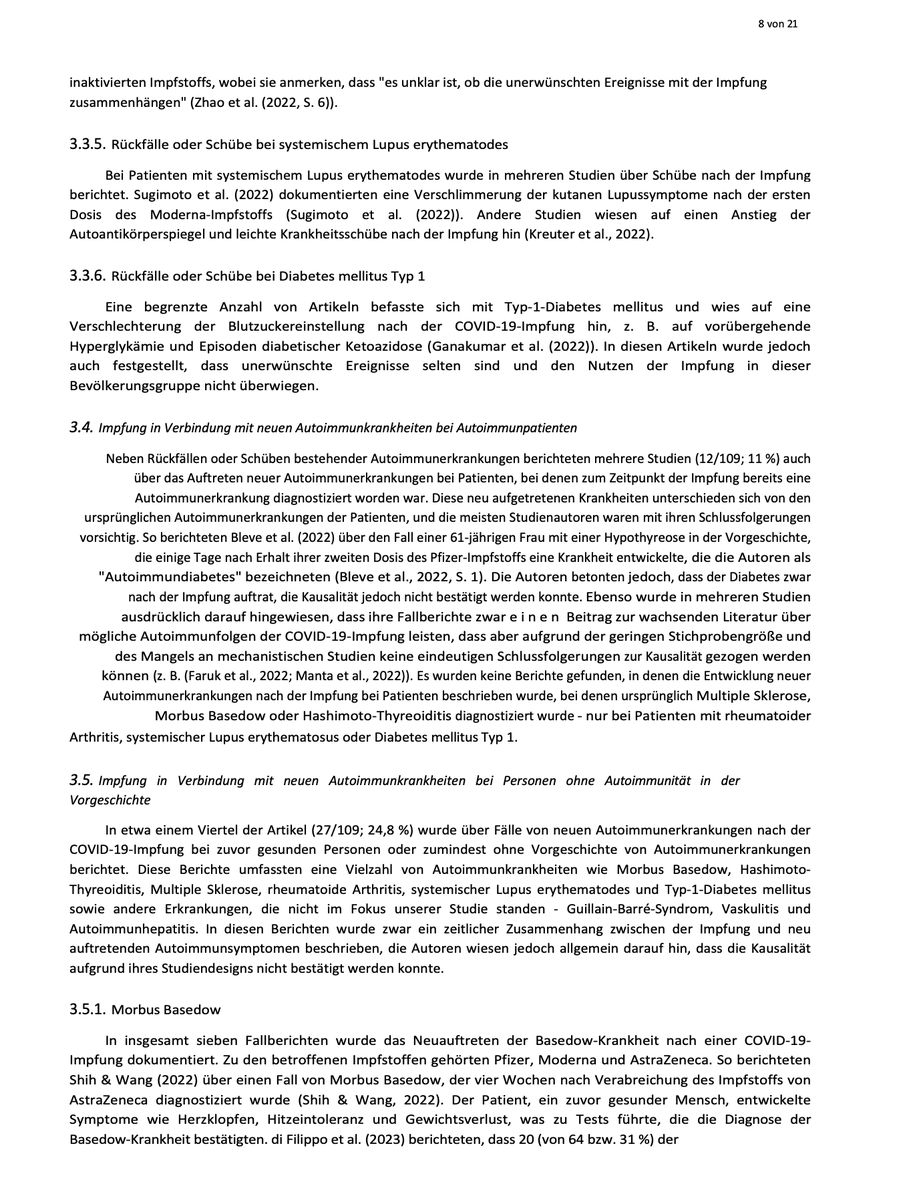 8 von 21

inaktivierten Impfstoffs, wobei sie anmerken, dass "es unklar ist, ob die unerwünschten Ereignisse mit der Impfung zusammenhängen" (Zhao et al. (2022, S. 6)).

3.3.5. Rückfälle oder Schübe bei systemischem Lupus erythematodes

Bei Patienten mit systemischem Lupus erythematodes wurde in mehreren Studien über Schübe nach der Impfung berichtet. Sugimoto et al. (2022) dokumentierten eine Verschlimmerung der kutanen Lupussymptome nach der ersten Dosis des Moderna-Impfstoffs (Sugimoto et al. (2022)). Andere Studien wiesen auf einen Anstieg der Autoantikörperspiegel und leichte Krankheitsschübe nach der Impfung hin (Kreuter et al., 2022).

3.3.6. Rückfälle oder Schübe bei Diabetes mellitus Typ 1

Eine begrenzte Anzahl von Artikeln befasste sich mit Typ-1-Diabetes mellitus und wies auf eine Verschlechterung der Blutzuckereinstellung nach der COVID-19-Impfung hin, z. B. auf vorübergehende Hyperglykämie und Episoden diabetischer Ketoazidose (Ganakumar et al. (2022)). In diesen Artikeln wurde jedoch auch festgestellt, dass unerwünschte Ereignisse selten sind und den Nutzen der Impfung in dieser Bevölkerungsgruppe nicht überwiegen.

3.4. Impfung in Verbindung mit neuen Autoimmunkrankheiten bei Autoimmunpatienten

Neben Rückfällen oder Schüben bestehender Autoimmunerkrankungen berichteten mehrere Studien (12/109; 11 %) auch über das Auftreten neuer Autoimmunerkrankungen bei Patienten, bei denen zum Zeitpunkt der Impfung bereits eine Autoimmunerkrankung diagnostiziert worden war. Diese neu aufgetretenen Krankheiten unterschieden sich von den ursprünglichen Autoimmunerkrankungen der Patienten, und die meisten Studienautoren waren mit ihren Schlussfolgerungen vorsichtig. So berichteten Bleve et al. (2022) über den Fall einer 61-jährigen Frau mit einer Hypothyreose in der Vorgeschichte, die einige Tage nach Erhalt ihrer zweiten Dosis des Pfizer-Impfstoffs eine Krankheit entwickelte, die die Autoren als "Autoimmundiabetes" bezeichneten (Bleve et al., 2022, S. 1). Die Autoren betonten jedoch, dass der Diabetes zwar nach der Impfung auftrat, die Kausalität jedoch nicht bestätigt werden konnte. Ebenso wurde in mehreren Studien ausdrücklich darauf hingewiesen, dass ihre Fallberichte zwar e i n e n Beitrag zur wachsenden Literatur über mögliche Autoimmunfolgen der COVID-19-Impfung leisten, dass aber aufgrund der geringen Stichprobengröße und des Mangels an mechanistischen Studien keine eindeutigen Schlussfolgerungen zur Kausalität gezogen werden können (z. B. (Faruk et al., 2022; Manta et al., 2022)). Es wurden keine Berichte gefunden, in denen die Entwicklung neuer Autoimmunerkrankungen nach der Impfung bei Patienten beschrieben wurde, bei denen ursprünglich Multiple Sklerose, Morbus Basedow oder Hashimoto-Thyreoiditis diagnostiziert wurde - nur bei Patienten mit rheumatoider Arthritis, systemischer Lupus erythematosus oder Diabetes mellitus Typ 1.

3.5. Impfung in Verbindung mit neuen Autoimmunkrankheiten bei Personen ohne Autoimmunität in der Vorgeschichte

In etwa einem Viertel der Artikel (27/109; 24,8 %) wurde über Fälle von neuen Autoimmunerkrankungen nach der COVID-19-Impfung bei zuvor gesunden Personen oder zumindest ohne Vorgeschichte von Autoimmunerkrankungen berichtet. Diese Berichte umfassten eine Vielzahl von Autoimmunkrankheiten wie Morbus Basedow, Hashimoto-Thyreoiditis, Multiple Sklerose, rheumatoide Arthritis, systemischer Lupus erythematodes und Typ-1-Diabetes mellitus sowie andere Erkrankungen, die nicht im Fokus unserer Studie standen - Guillain-Barré-Syndrom, Vaskulitis und Autoimmunhepatitis. In diesen Berichten wurde zwar ein zeitlicher Zusammenhang zwischen der Impfung und neu auftretenden Autoimmunsymptomen beschrieben, die Autoren wiesen jedoch allgemein darauf hin, dass die Kausalität aufgrund ihres Studiendesigns nicht bestätigt werden konnte.

3.5.1. Morbus Basedow

In insgesamt sieben Fallberichten wurde das Neuauftreten der Basedow-Krankheit nach einer COVID-19-Impfung dokumentiert. Zu den betroffenen Impfstoffen gehörten Pfizer, Moderna und AstraZeneca. So berichteten Shih & Wang (2022) über einen Fall von Morbus Basedow, der vier Wochen nach Verabreichung des Impfstoffs von AstraZeneca diagnostiziert wurde (Shih & Wang, 2022). Der Patient, ein zuvor gesunder Mensch, entwickelte Symptome wie Herzklopfen, Hitzeintoleranz und Gewichtsverlust, was zu Tests führte, die die Diagnose der Basedow-Krankheit bestätigten. di Filippo et al. (2023) berichteten, dass 20 (von 64 bzw. 31 %) der